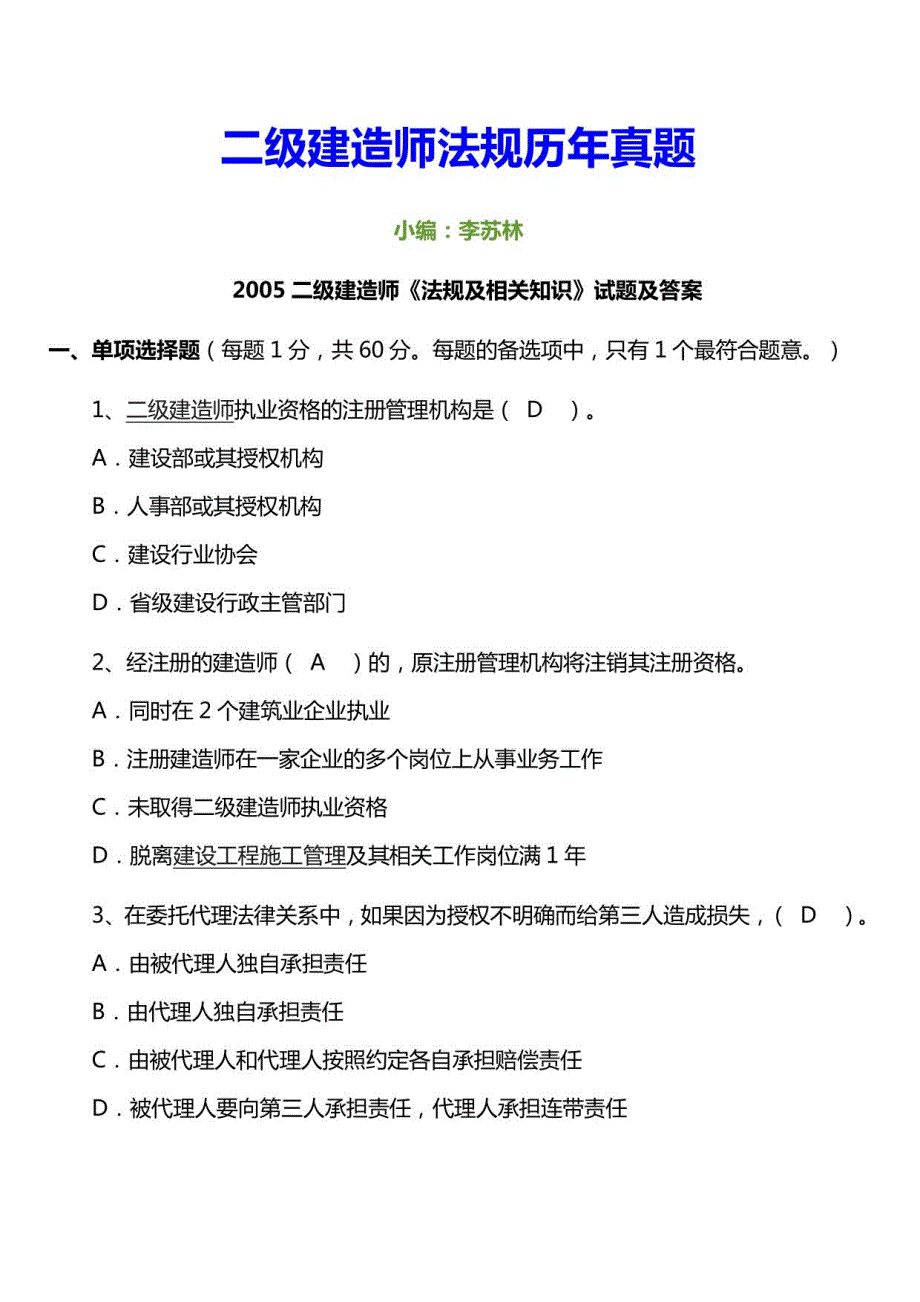 二级建造师法规历年真题

小编：李苏林

2005 二级建造师《法规及相关知识》试题及答案

一、单项选择题（每题 1 分，共 60 分。每题的备选项中，只有 1 个最符合题意。）

1、二级建造师执业资格的注册管理机构是（ D ）。

A．建设部或其授权机构

B．人事部或其授权机构

C．建设行业协会

D．省级建设行政主管部门

2、经注册的建造师（ A ）的，原注册管理机构将注销其注册资格。

A．同时在 2 个建筑业企业执业

B．注册建造师在一家企业的多个岗位上从事业务工作

C．未取得二级建造师执业资格

D．脱离建设工程施工管理及其相关工作岗位满 1 年

3、在委托代理法律关系中，如果因为授权不明确而给第三人造成损失，（ D ）。

A．由被代理人独自承担责任

B．由代理人独自承担责任

C．由被代理人和代理人按照约定各自承担赔偿责任

D．被代理人要向第三人承担责任，代理人承担连带责任